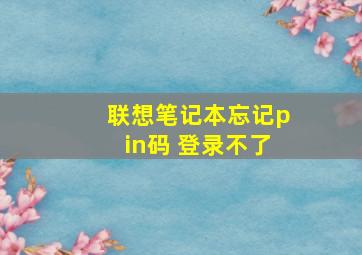 联想笔记本忘记pin码 登录不了